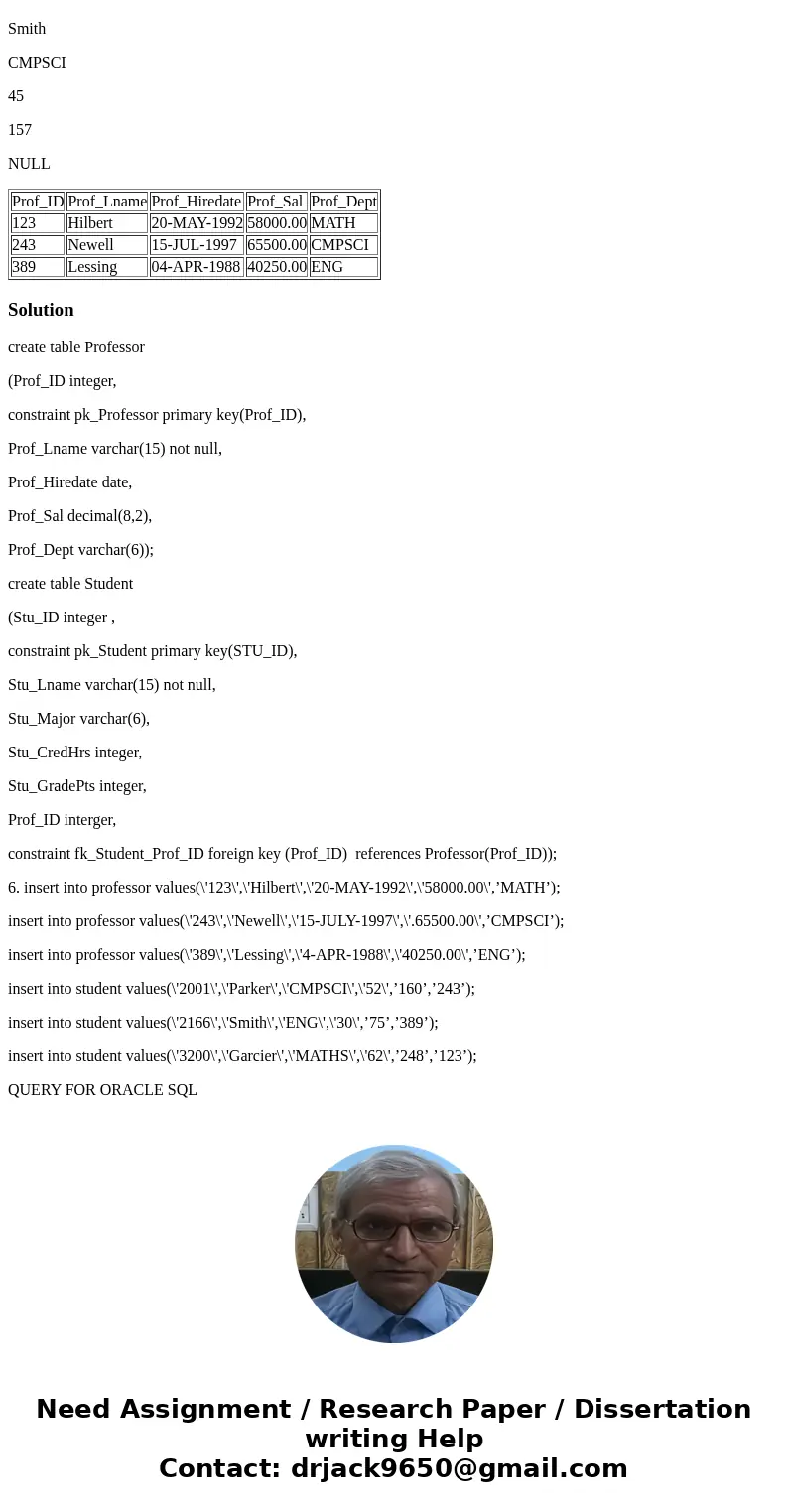 Smith

CMPSCI

45

157

NULL

| Prof_ID | Prof_Lname | Prof_Hiredate | Prof_Sal | Prof_Dept |
|---|---|---|---|---|
| 123 | Hilbert | 20-MAY-1992 | 58000.00 | MATH |
| 243 | Newell | 15-JUL-1997 | 65500.00 | CMPSCI |
| 389 | Lessing | 04-APR-1988 | 40250.00 | ENG |

Solution

create table Professor

(Prof_ID integer,

constraint pk_Professor primary key(Prof_ID),

Prof_Lname varchar(15) not null,

Prof_Hiredate date,

Prof_Sal decimal(8,2),

Prof_Dept varchar(6));

create table Student

(Stu_ID integer ,

constraint pk_Student primary key(STU_ID),

Stu_Lname varchar(15) not null,

Stu_Major varchar(6),

Stu_CredHrs integer,

Stu_GradePts integer,

Prof_ID interger,

constraint fk_Student_Prof_ID foreign key (Prof_ID) references Professor(Prof_ID));

6. insert into professor values(\'123\',\'Hilbert\',\'20-MAY-1992\',\'58000.00\',’MATH’);

insert into professor values(\'243\',\'Newell\',\'15-JULY-1997\',\'.65500.00\',’CMPSCI’);

insert into professor values(\'389\',\'Lessing\',\'4-APR-1988\',\'40250.00\',’ENG’);

insert into student values(\'2001\',\'Parker\',\'CMPSCI\',\'52\',’160’,’243’);

insert into student values(\'2166\',\'Smith\',\'ENG\',\'30\',’75’,’389’);

insert into student values(\'3200\',\'Garcier\',\'MATHS\',\'62\',’248’,’123’);

QUERY FOR ORACLE SQL

Need Assignment / Research Paper / Dissertation writing Help
Contact: drjack9650@gmail.com